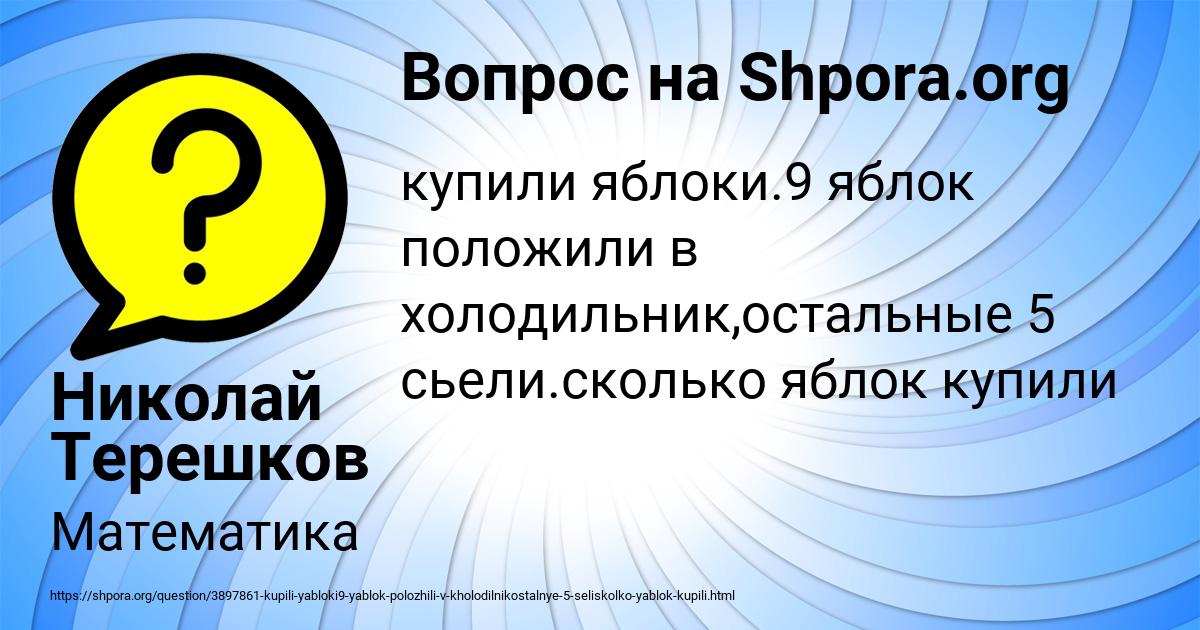 Вопрос на Shpora.org

купили яблоки.9 яблок положили в холодильник,остальные 5 сьели.сколько яблок купили

Николай Терешков

Математика

https://shpora.org/question/3897861-kupili-yabloki9-yablok-polozhili-v-kholodilnikostalnye-5-seliskolko-yablok-kupili.html